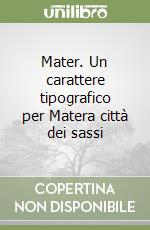 unilibro

Mater. Un carattere tipografico per Matera città dei sassi

COPERTINA NON DISPONIBILE